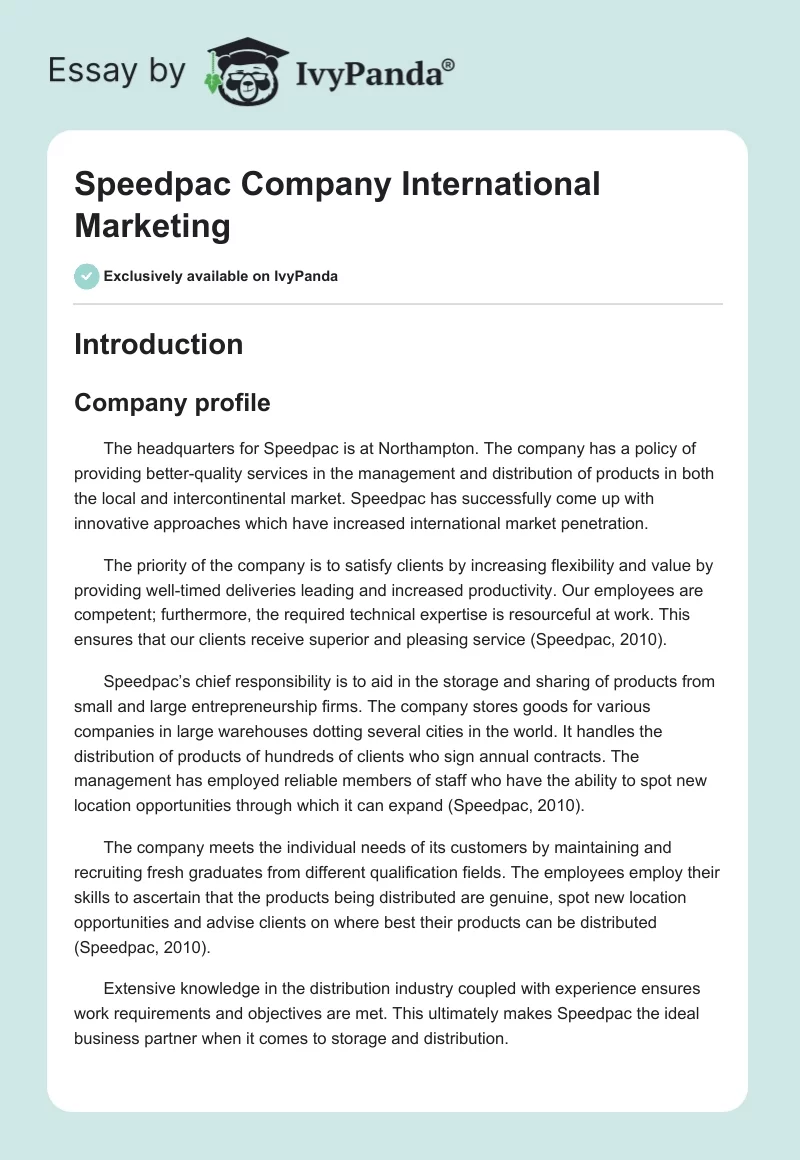 Essay by IvyPanda®

Speedpac Company International Marketing

Exclusively available on IvyPanda

Introduction

Company profile

The headquarters for Speedpac is at Northampton. The company has a policy of providing better-quality services in the management and distribution of products in both the local and intercontinental market. Speedpac has successfully come up with innovative approaches which have increased international market penetration.

The priority of the company is to satisfy clients by increasing flexibility and value by providing well-timed deliveries leading and increased productivity. Our employees are competent; furthermore, the required technical expertise is resourceful at work. This ensures that our clients receive superior and pleasing service (Speedpac, 2010).

Speedpac's chief responsibility is to aid in the storage and sharing of products from small and large entrepreneurship firms. The company stores goods for various companies in large warehouses dotting several cities in the world. It handles the distribution of products of hundreds of clients who sign annual contracts. The management has employed reliable members of staff who have the ability to spot new location opportunities through which it can expand (Speedpac, 2010).

The company meets the individual needs of its customers by maintaining and recruiting fresh graduates from different qualification fields. The employees employ their skills to ascertain that the products being distributed are genuine, spot new location opportunities and advise clients on where best their products can be distributed (Speedpac, 2010).

Extensive knowledge in the distribution industry coupled with experience ensures work requirements and objectives are met. This ultimately makes Speedpac the ideal business partner when it comes to storage and distribution.